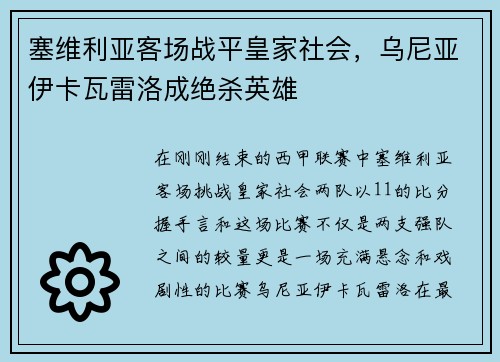 塞维利亚客场战平皇家社会，乌尼亚伊卡瓦雷洛成绝杀英雄

在刚刚结束的西甲联赛中塞维利亚客场挑战皇家社会两队以11的比分握手言和这场比赛不仅是两支强队之间的较量更是一场充满悬念和戏剧性的比赛乌尼亚伊卡瓦雷洛在最